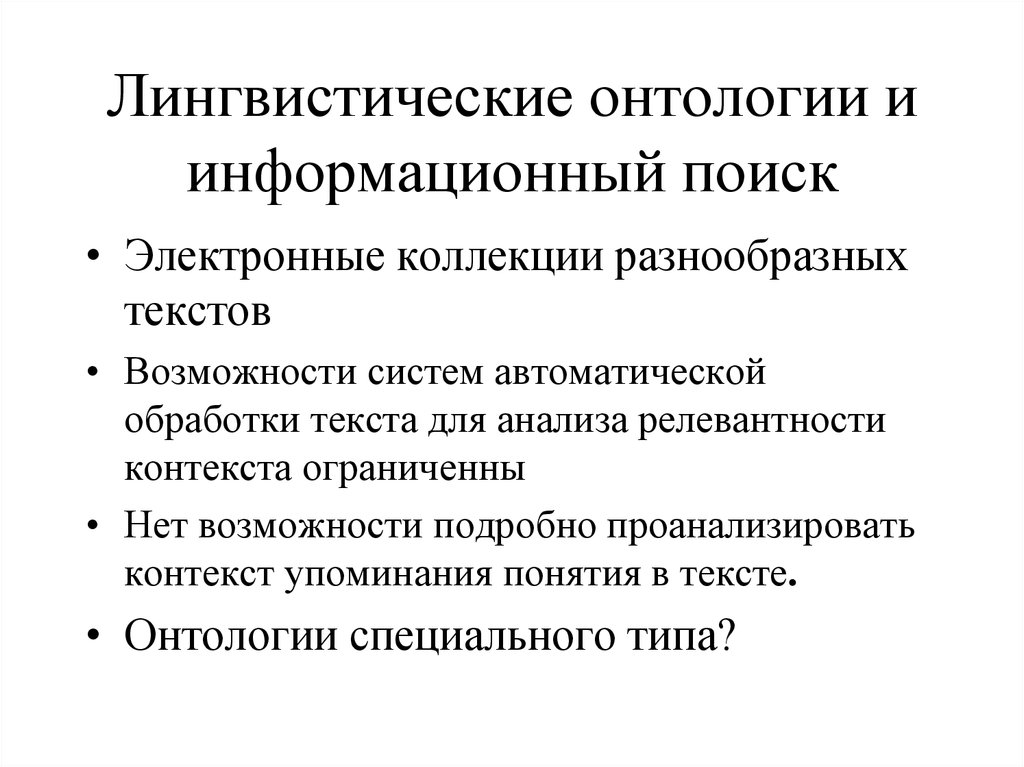 Лингвистические онтологии и информационный поиск

• Электронные коллекции разнообразных текстов

• Возможности систем автоматической обработки текста для анализа релевантности контекста ограниченны

• Нет возможности подробно проанализировать контекст упоминания понятия в тексте.

• Онтологии специального типа?